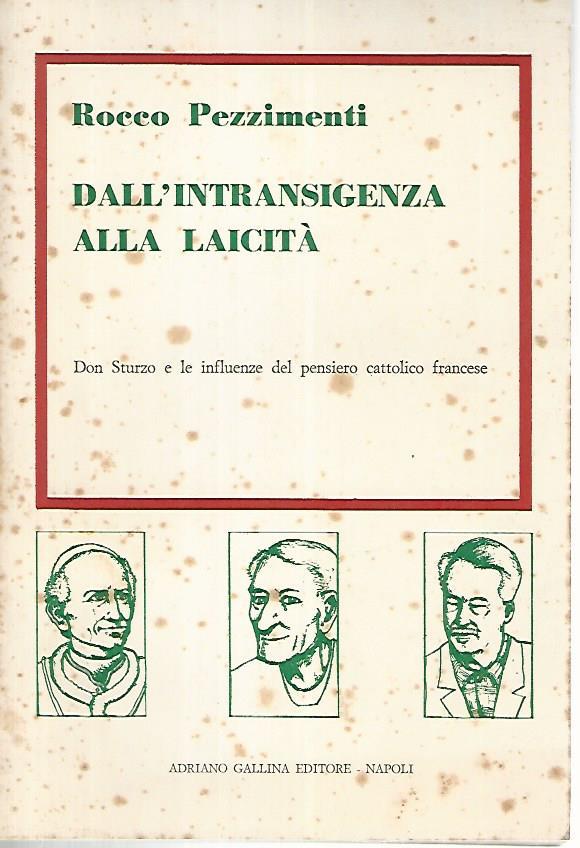 Rocco Pezzimenti

DALL'INTRANSIGENZA ALLA LAICITÀ

Don Sturzo e le influenze del pensiero cattolico francese

ADRIANO GALLINA EDITORE - NAPOLI